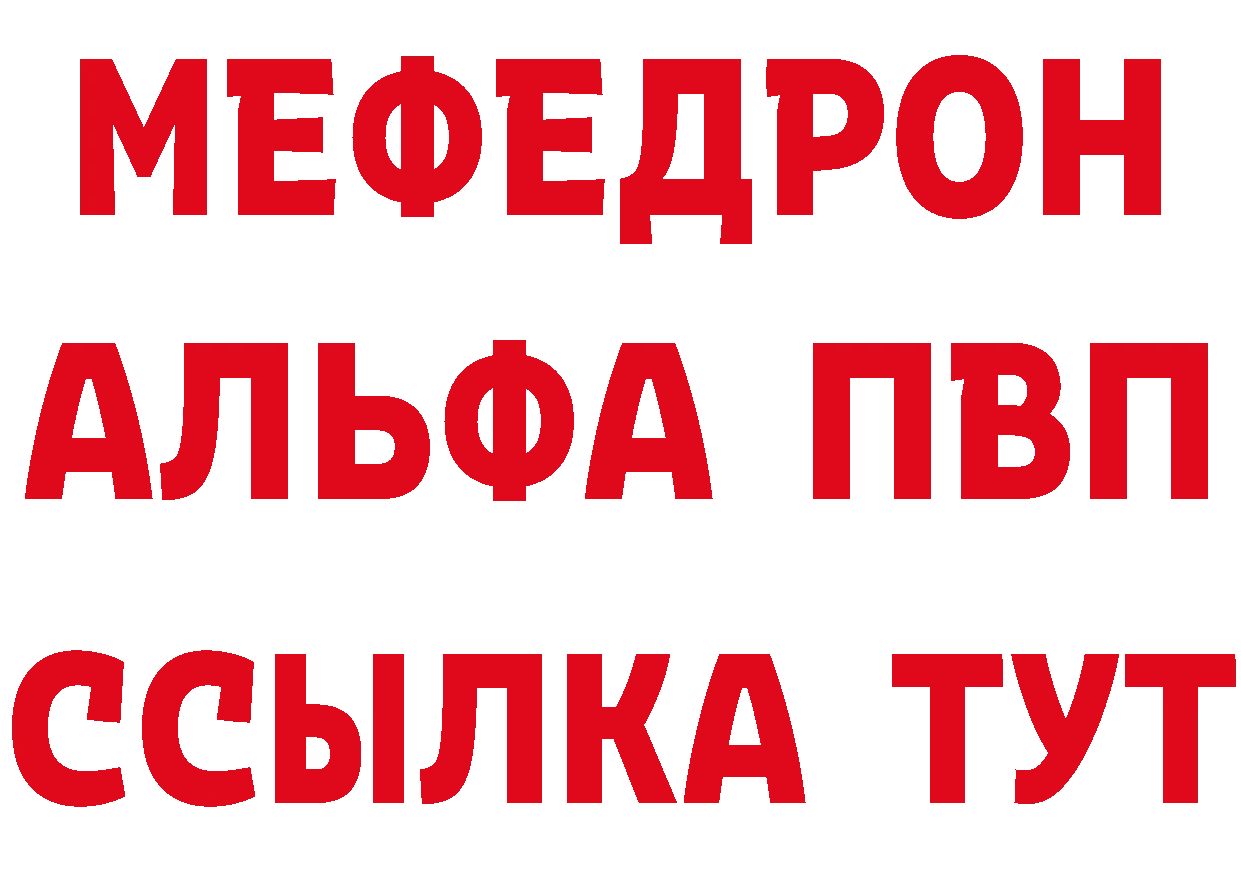 МЕФЕДРОН
АЛЬФА ПВП
ССЫЛКА ТУТ